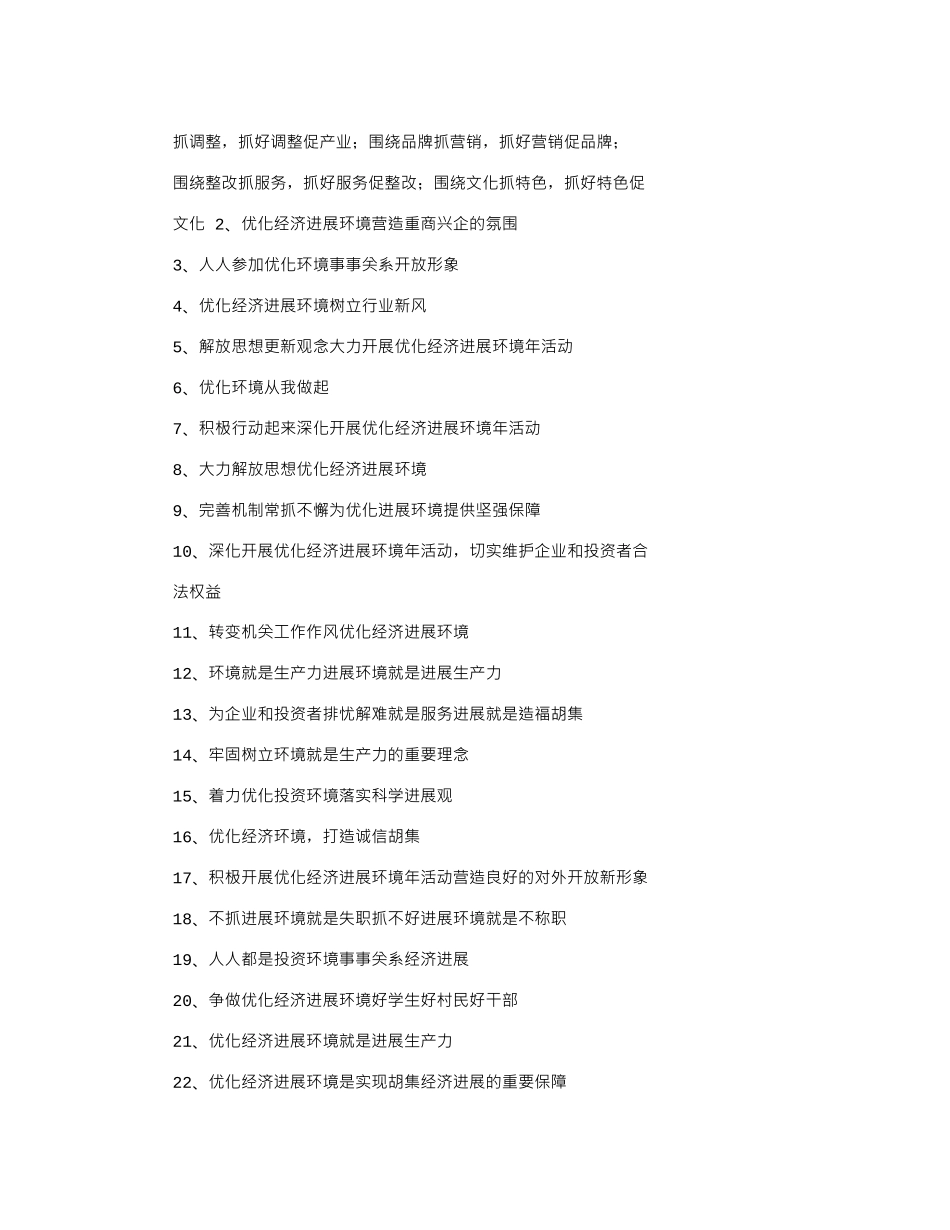 抓调整，抓好调整促产业；围绕品牌抓营销，抓好营销促品牌；围绕整改抓服务，抓好服务促整改；围绕文化抓特色，抓好特色促文化 2、优化经济进展环境营造重商兴企的氛围

3、人人参加优化环境事事关系开放形象

4、优化经济进展环境树立行业新风

5、解放思想更新观念大力开展优化经济进展环境年活动

6、优化环境从我做起

7、积极行动起来深化开展优化经济进展环境年活动

8、大力解放思想优化经济进展环境

9、完善机制常抓不懈为优化进展环境提供坚强保障

10、深化开展优化经济进展环境年活动，切实维护企业和投资者合法权益

11、转变机关工作作风优化经济进展环境

12、环境就是生产力进展环境就是进展生产力

13、为企业和投资者排忧解难就是服务进展就是造福胡集

14、牢固树立环境就是生产力的重要理念

15、着力优化投资环境落实科学进展观

16、优化经济环境，打造诚信胡集

17、积极开展优化经济进展环境年活动营造良好的对外开放新形象

18、不抓进展环境就是失职抓不好进展环境就是不称职

19、人人都是投资环境事事关系经济进展

20、争做优化经济进展环境好学生好村民好干部

21、优化经济进展环境就是进展生产力

22、优化经济进展环境是实现胡集经济进展的重要保障